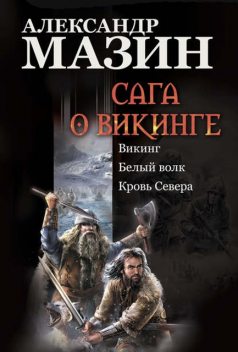 АЛЕКСАНДР
МАЗИН

САГА
О ВИКИНГЕ

Викинг
Белый волк
Кровь Севера